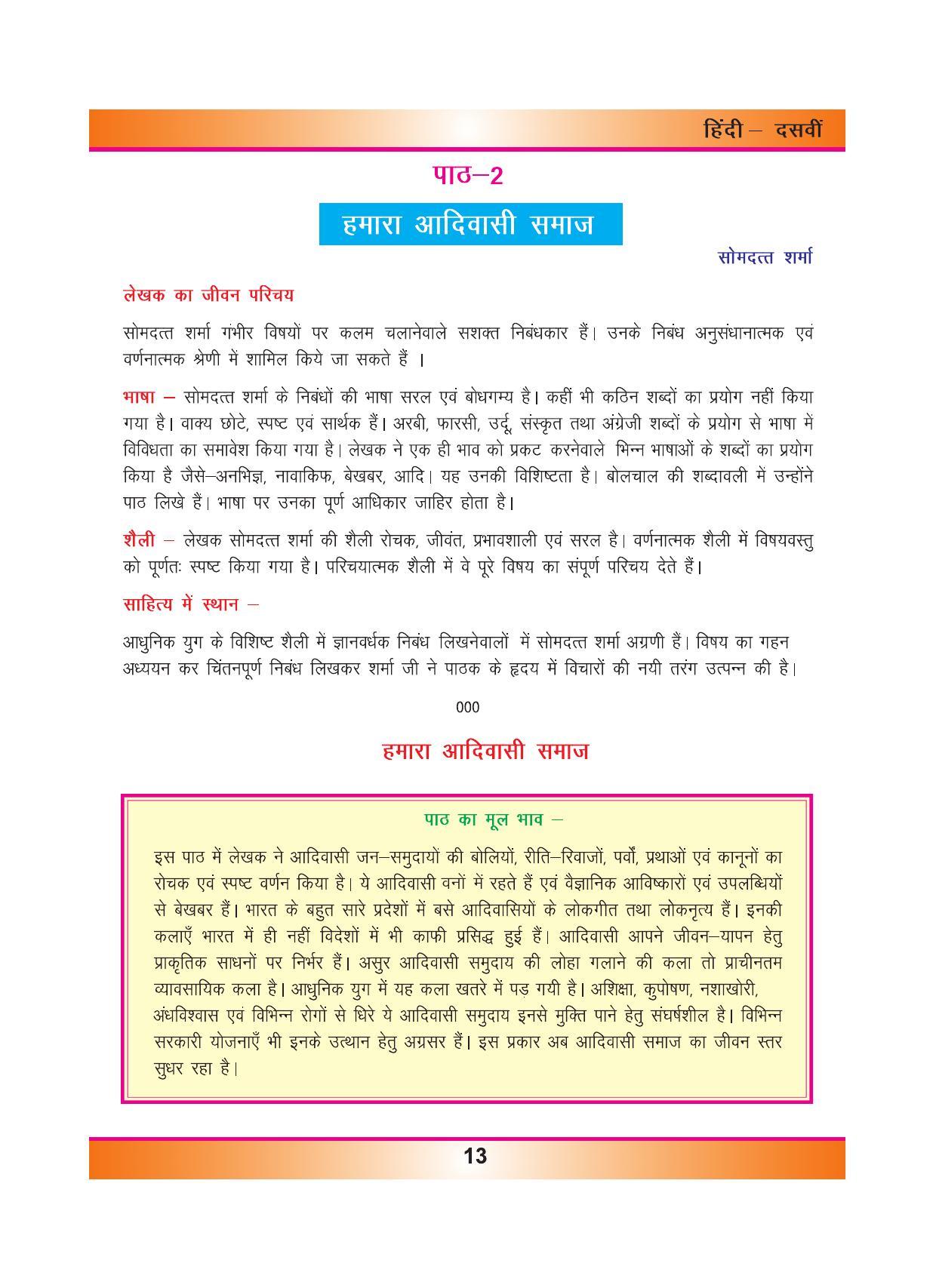 हिंदी – दसवीं

पाठ–2

हमारा आदिवासी समाज

सोमदत्त शर्मा

लेखक का जीवन परिचय

सोमदत्त शर्मा गंभीर विषयों पर कलम चलानेवाले सशक्त निबंधकार हैं। उनके निबंध अनुसंधानात्मक एवं वर्णनात्मक श्रेणी में शामिल किये जा सकते हैं ।

भाषा – सोमदत्त शर्मा के निबंधों की भाषा सरल एवं बोधगम्य है। कहीं भी कठिन शब्दों का प्रयोग नहीं किया गया है। वाक्य छोटे, स्पष्ट एवं सार्थक हैं। अरबी, फारसी, उर्दू, संस्कृत तथा अंग्रेजी शब्दों के प्रयोग से भाषा में विविधता का समावेश किया गया है। लेखक ने एक ही भाव को प्रकट करनेवाले भिन्न भाषाओं के शब्दों का प्रयोग किया है जैसे–अनभिज्ञ, नावाकिफ, बेखबर, आदि। यह उनकी विशिष्टता है। बोलचाल की शब्दावली में उन्होंने पाठ लिखे हैं। भाषा पर उनका पूर्ण आधिकार जाहिर होता है।

शैली – लेखक सोमदत्त शर्मा की शैली रोचक, जीवंत, प्रभावशाली एवं सरल है। वर्णनात्मक शैली में विषयवस्तु को पूर्णतः स्पष्ट किया गया है। परिचयात्मक शैली में वे पूरे विषय का संपूर्ण परिचय देते हैं।

साहित्य में स्थान –

आधुनिक युग के विशिष्ट शैली में ज्ञानवर्धक निबंध लिखनेवालों में सोमदत्त शर्मा अग्रणी हैं। विषय का गहन अध्ययन कर चिंतनपूर्ण निबंध लिखकर शर्मा जी ने पाठक के हृदय में विचारों की नयी तरंग उत्पन्न की है।

000

हमारा आदिवासी समाज

पाठ का मूल भाव –

इस पाठ में लेखक ने आदिवासी जन–समुदायों की बोलियों, रीति–रिवाजों, पर्वों, प्रथाओं एवं कानूनों का रोचक एवं स्पष्ट वर्णन किया है। ये आदिवासी वनों में रहते हैं एवं वैज्ञानिक आविष्कारों एवं उपलब्धियों से बेखबर हैं। भारत के बहुत सारे प्रदेशों में बसे आदिवासियों के लोकगीत तथा लोकनृत्य हैं। इनकी कलाएँ भारत में ही नहीं विदेशों में भी काफी प्रसिद्ध हुई हैं। आदिवासी आपने जीवन–यापन हेतु प्राकृतिक साधनों पर निर्भर हैं। असुर आदिवासी समुदाय की लोहा गलाने की कला तो प्राचीनतम व्यावसायिक कला है। आधुनिक युग में यह कला खतरे में पड़ गयी है। अशिक्षा, कुपोषण, नशाखोरी, अंधविश्वास एवं विभिन्न रोगों से धिरे ये आदिवासी समुदाय इनसे मुक्ति पाने हेतु संघर्षशील है। विभिन्न सरकारी योजनाएँ भी इनके उत्थान हेतु अग्रसर हैं। इस प्रकार अब आदिवासी समाज का जीवन स्तर सुधर रहा है।

13